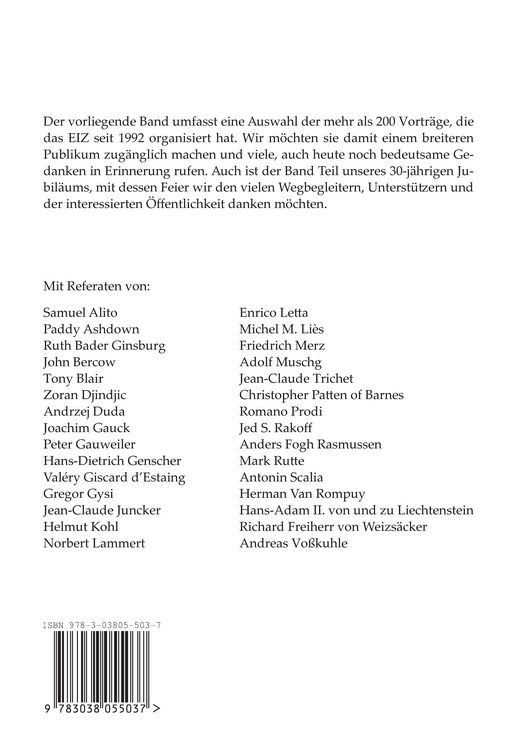 Der vorliegende Band umfasst eine Auswahl der mehr als 200 Vorträge, die das EIZ seit 1992 organisiert hat. Wir möchten sie damit einem breiteren Publikum zugänglich machen und viele, auch heute noch bedeutsame Gedanken in Erinnerung rufen. Auch ist der Band Teil unseres 30-jährigen Jubiläums, mit dessen Feier wir den vielen Wegbegleitern, Unterstützern und der interessierten Öffentlichkeit danken möchten.

Mit Referaten von:

Samuel Alito
Paddy Ashdown
Ruth Bader Ginsburg
John Bercow
Tony Blair
Zoran Djindjic
Andrzej Duda
Joachim Gauck
Peter Gauweiler
Hans-Dietrich Genscher
Valéry Giscard d'Estaing
Gregor Gysi
Jean-Claude Juncker
Helmut Kohl
Norbert Lammert

Enrico Letta
Michel M. Liès
Friedrich Merz
Adolf Muschg
Jean-Claude Trichet
Christopher Patten of Barnes
Romano Prodi
Jed S. Rakoff
Anders Fogh Rasmussen
Mark Rutte
Antonin Scalia
Herman Van Rompuy
Hans-Adam II. von und zu Liechtenstein
Richard Freiherr von Weizsäcker
Andreas Voßkuhle

ISBN 978-3-03805-503-7

9 783038 055037 >